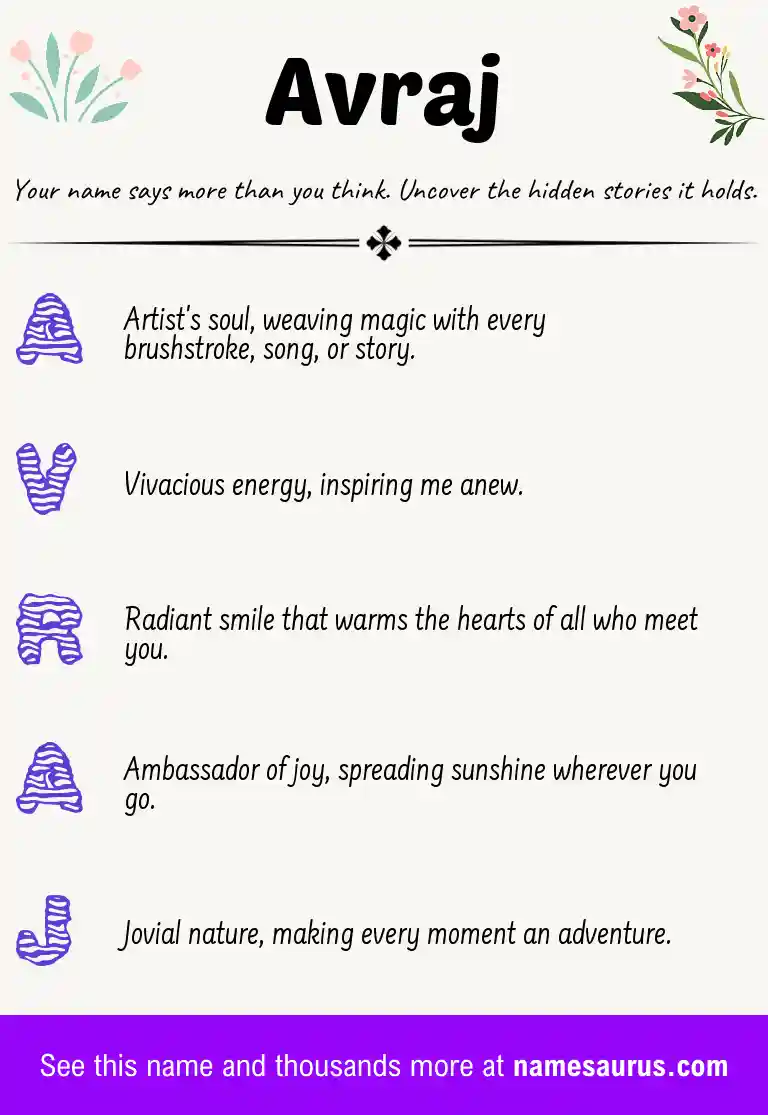 Avraj

Your name says more than you think. Uncover the hidden stories it holds.

A

Artist's soul, weaving magic with every brushstroke, song, or story.

V

Vivacious energy, inspiring me anew.

R

Radiant smile that warms the hearts of all who meet you.

A

Ambassador of joy, spreading sunshine wherever you go.

J

Jovial nature, making every moment an adventure.

See this name and thousands more at namesaurus.com